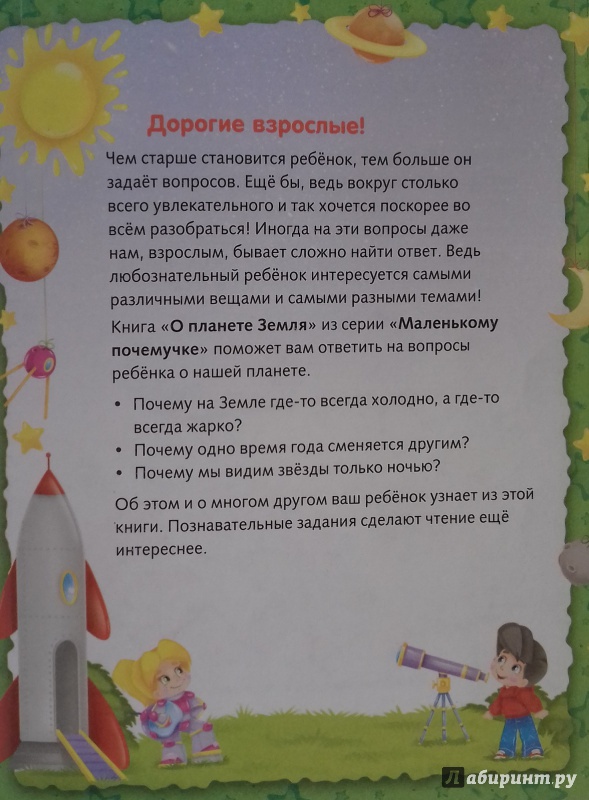 Дорогие взрослые!

Чем старше становится ребёнок, тем больше он задаёт вопросов. Ещё бы, ведь вокруг столько всего увлекательного и так хочется поскорее во всём разобраться! Иногда на эти вопросы даже нам, взрослым, бывает сложно найти ответ. Ведь любознательный ребёнок интересуется самыми различными вещами и самыми разными темами!

Книга «О планете Земля» из серии «Маленькому почемучке» поможет вам ответить на вопросы ребёнка о нашей планете.

• Почему на Земле где-то всегда холодно, а где-то всегда жарко?
• Почему одно время года сменяется другим?
• Почему мы видим звёзды только ночью?

Об этом и о многом другом ваш ребёнок узнает из этой книги. Познавательные задания сделают чтение ещё интереснее.

Лабиринт.ру